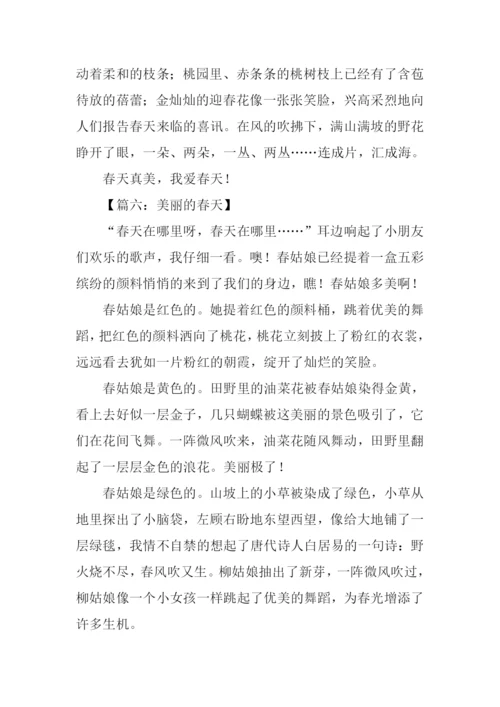 动着柔和的枝条；桃园里、赤条条的桃树枝上已经有了含苞待放的蓓蕾；金灿灿的迎春花像一张张笑脸，兴高采烈地向人们报告春天来临的喜讯。在风的吹拂下，满山满坡的野花睁开了眼，一朵、两朵，一丛、两丛……连成片，汇成海。

春天真美，我爱春天！

【篇六：美丽的春天】

“春天在哪里呀，春天在哪里……”耳边响起了小朋友们欢乐的歌声，我仔细一看。噢！春姑娘已经提着一盒五彩缤纷的颜料悄悄的来到了我们的身边，瞧！春姑娘多美啊！

春姑娘是红色的。她提着红色的颜料桶，跳着优美的舞蹈，把红色的颜料洒向了桃花，桃花立刻披上了粉红的衣裳，远远看去犹如一片粉红的朝霞，绽开了灿烂的笑脸。

春姑娘是黄色的。田野里的油菜花被春姑娘染得金黄，看上去好似一层金子，几只蝴蝶被这美丽的景色吸引了，它们在花间飞舞。一阵微风吹来，油菜花随风舞动，田野里翻起了一层层金色的浪花。美丽极了！

春姑娘是绿色的。山坡上的小草被染成了绿色，小草从地里探出了小脑袋，左顾右盼地东望西望，像给大地铺了一层绿毯，我情不自禁的想起了唐代诗人白居易的一句诗：野火烧不尽，春风吹又生。柳姑娘抽出了新芽，一阵微风吹过，柳姑娘像一个小女孩一样跳起了优美的舞蹈，为春光增添了许多生机。